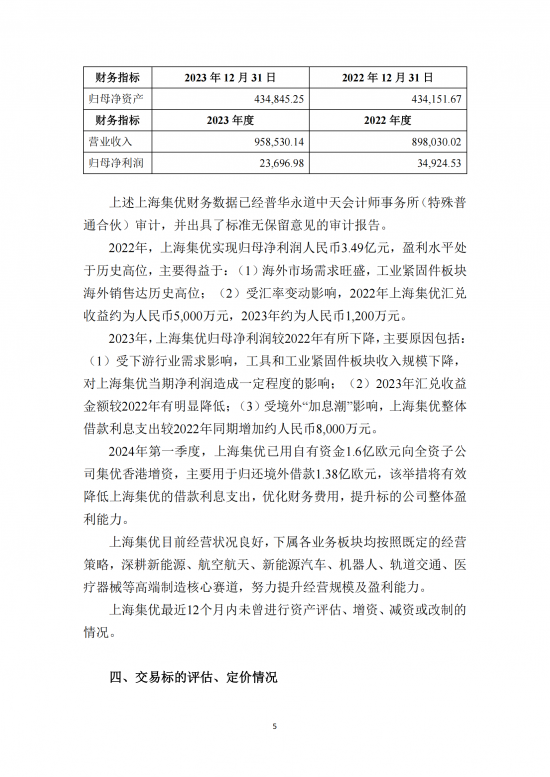 | 财务指标 | 2023 年 12 月 31 日 | 2022 年 12 月 31 日 |
|---|---|---|
| 归母净资产 | 434,845.25 | 434,151.67 |
| 财务指标 | 2023 年度 | 2022 年度 |
| 营业收入 | 958,530.14 | 898,030.02 |
| 归母净利润 | 23,696.98 | 34,924.53 |

上述上海集优财务数据已经普华永道中天会计师事务所（特殊普通合伙）审计，并出具了标准无保留意见的审计报告。

2022年，上海集优实现归母净利润人民币3.49亿元，盈利水平处于历史高位，主要得益于：（1）海外市场需求旺盛，工业紧固件板块海外销售达历史高位；（2）受汇率变动影响，2022年上海集优汇兑收益约为人民币5,000万元，2023年约为人民币1,200万元。

2023年，上海集优归母净利润较2022年有所下降，主要原因包括：（1）受下游行业需求影响，工具和工业紧固件板块收入规模下降，对上海集优当期净利润造成一定程度的影响；（2）2023年汇兑收益金额较2022年有明显降低；（3）受境外“加息潮”影响，上海集优整体借款利息支出较2022年同期增加约人民币8,000万元。

2024年第一季度，上海集优已用自有资金1.6亿欧元向全资子公司集优香港增资，主要用于归还境外借款1.38亿欧元，该举措将有效降低上海集优的借款利息支出，优化财务费用，提升标的公司整体盈利能力。

上海集优目前经营状况良好，下属各业务板块均按照既定的经营策略，深耕新能源、航空航天、新能源汽车、机器人、轨道交通、医疗器械等高端制造核心赛道，努力提升经营规模及盈利能力。

上海集优最近12个月内未曾进行资产评估、增资、减资或改制的情况。

四、交易标的评估、定价情况

5